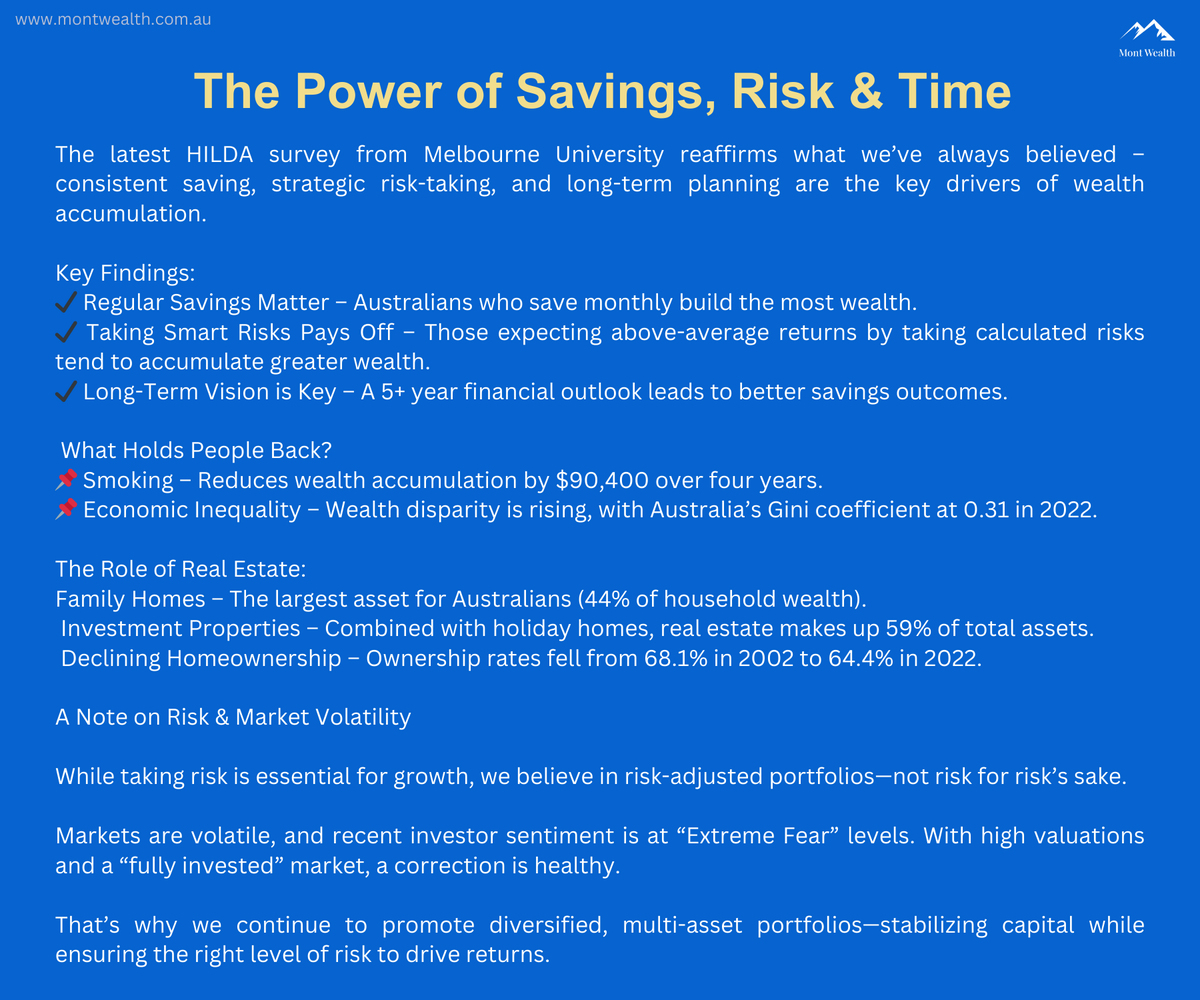 www.montwealth.com.au

Mont Wealth

The Power of Savings, Risk & Time

The latest HILDA survey from Melbourne University reaffirms what we've always believed – consistent saving, strategic risk-taking, and long-term planning are the key drivers of wealth accumulation.

Key Findings:
✔ Regular Savings Matter – Australians who save monthly build the most wealth.
✔ Taking Smart Risks Pays Off – Those expecting above-average returns by taking calculated risks tend to accumulate greater wealth.
✔ Long-Term Vision is Key – A 5+ year financial outlook leads to better savings outcomes.

What Holds People Back?
📌 Smoking – Reduces wealth accumulation by $90,400 over four years.
📌 Economic Inequality – Wealth disparity is rising, with Australia's Gini coefficient at 0.31 in 2022.

The Role of Real Estate:
Family Homes – The largest asset for Australians (44% of household wealth).
Investment Properties – Combined with holiday homes, real estate makes up 59% of total assets.
Declining Homeownership – Ownership rates fell from 68.1% in 2002 to 64.4% in 2022.

A Note on Risk & Market Volatility

While taking risk is essential for growth, we believe in risk-adjusted portfolios—not risk for risk's sake.

Markets are volatile, and recent investor sentiment is at "Extreme Fear" levels. With high valuations and a "fully invested" market, a correction is healthy.

That's why we continue to promote diversified, multi-asset portfolios—stabilizing capital while ensuring the right level of risk to drive returns.